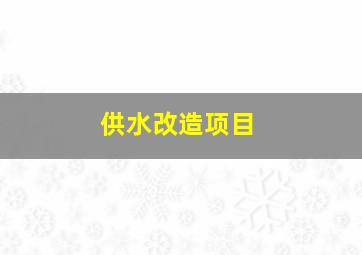 供水改造项目